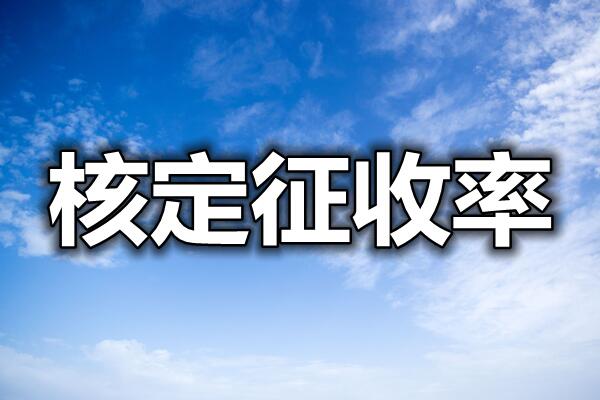 核定征收率